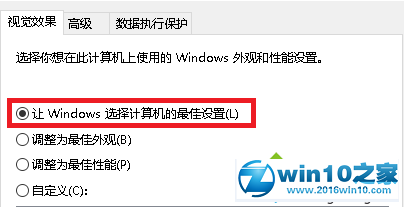 视觉效果 高级 数据执行保护

选择你想在此计算机上使用的 Windows 外观和性能设置。

让 Windows 选择计算机的最佳设置(L)

调整为最佳外观(B)

调整为最佳性能(P)

自定义(C):

win10之家
www.2016win10.com